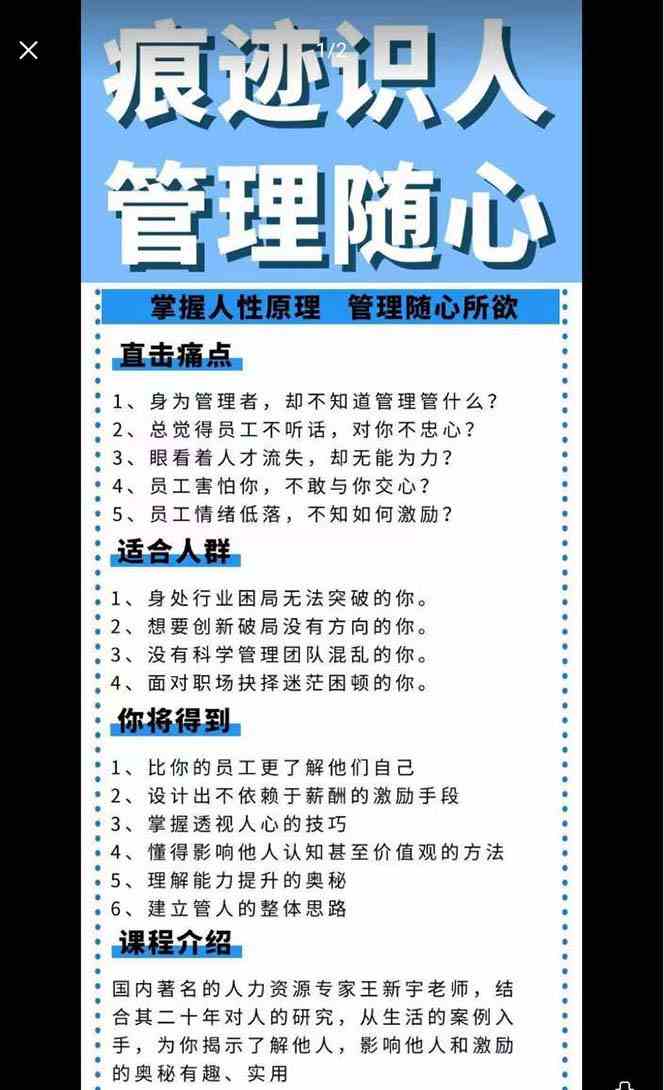 1/2

痕迹识人
管理随心

掌握人性原理　管理随心所欲

直击痛点

1、身为管理者，却不知道管理管什么？
2、总觉得员工不听话，对你不忠心？
3、眼看着人才流失，却无能为力？
4、员工害怕你，不敢与你交心？
5、员工情绪低落，不知如何激励？

适合人群

1、身处行业困局无法突破的你。
2、想要创新破局没有方向的你。
3、没有科学管理团队混乱的你。
4、面对职场抉择迷茫困顿的你。

你将得到

1、比你的员工更了解他们自己
2、设计出不依赖于薪酬的激励手段
3、掌握透视人心的技巧
4、懂得影响他人认知甚至价值观的方法
5、理解能力提升的奥秘
6、建立管人的整体思路

课程介绍

国内著名的人力资源专家王新宇老师，结合其二十年对人的研究，从生活的案例入手，为你揭示了解他人，影响他人和激励的奥秘有趣、实用